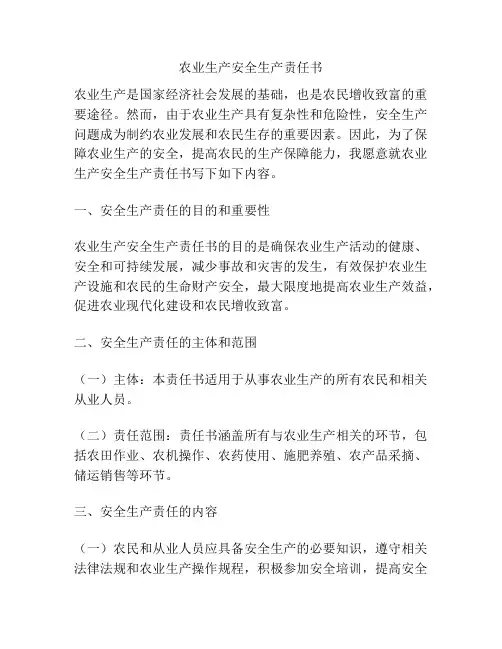 农业生产安全生产责任书

农业生产是国家经济社会发展的基础，也是农民增收致富的重要途径。然而，由于农业生产具有复杂性和危险性，安全生产问题成为制约农业发展和农民生存的重要因素。因此，为了保障农业生产的安全，提高农民的生产保障能力，我愿意就农业生产安全生产责任书写下如下内容。

一、安全生产责任的目的和重要性

农业生产安全生产责任书的目的是确保农业生产活动的健康、安全和可持续发展，减少事故和灾害的发生，有效保护农业生产设施和农民的生命财产安全，最大限度地提高农业生产效益，促进农业现代化建设和农民增收致富。

二、安全生产责任的主体和范围

（一）主体：本责任书适用于从事农业生产的所有农民和相关从业人员。

（二）责任范围：责任书涵盖所有与农业生产相关的环节，包括农田作业、农机操作、农药使用、施肥养殖、农产品采摘、储运销售等环节。

三、安全生产责任的内容

（一）农民和从业人员应具备安全生产的必要知识，遵守相关法律法规和农业生产操作规程，积极参加安全培训，提高安全